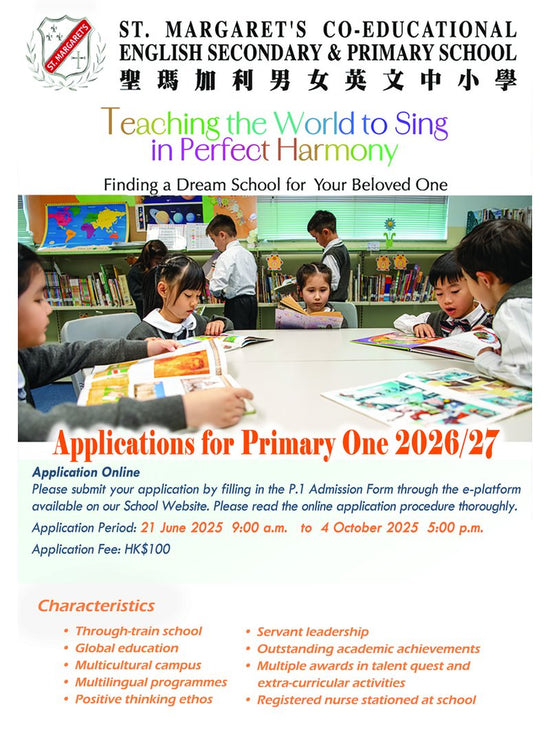 ST. MARGARET'S

ST. MARGARET'S CO-EDUCATIONAL ENGLISH SECONDARY & PRIMARY SCHOOL
聖瑪加利男女英文中小學

Teaching the World to Sing in Perfect Harmony

Finding a Dream School for Your Beloved One

Applications for Primary One 2026/27

Application Online
Please submit your application by filling in the P.1 Admission Form through the e-platform available on our School Website. Please read the online application procedure thoroughly.

Application Period: 21 June 2025 9:00 a.m. to 4 October 2025 5:00 p.m.

Application Fee: HK$100

Characteristics

• Through-train school
• Global education
• Multicultural campus
• Multilingual programmes
• Positive thinking ethos

• Servant leadership
• Outstanding academic achievements
• Multiple awards in talent quest and extra-curricular activities
• Registered nurse stationed at school